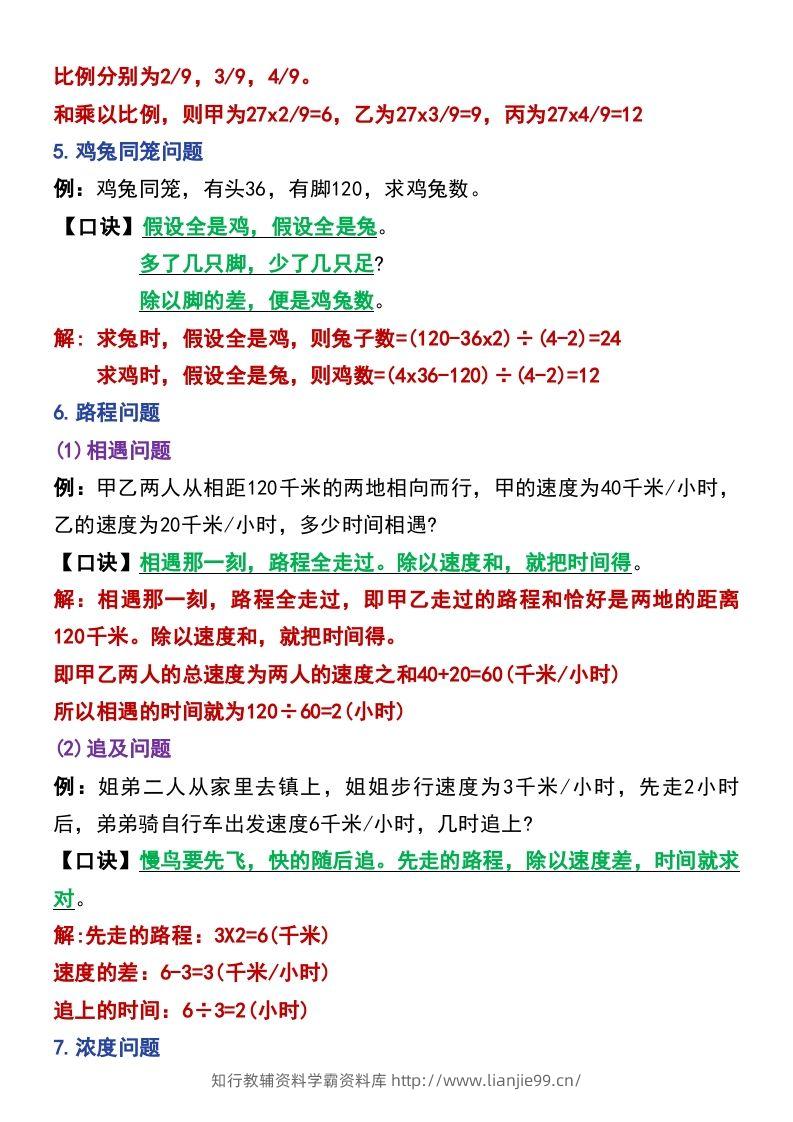 比例分别为2/9，3/9，4/9。

和乘以比例，则甲为27x2/9=6，乙为27x3/9=9，丙为27x4/9=12

5.鸡兔同笼问题

例：鸡兔同笼，有头36，有脚120，求鸡兔数。

【口诀】假设全是鸡，假设全是兔。

多了几只脚，少了几只足?

除以脚的差，便是鸡兔数。

解：求兔时，假设全是鸡，则兔子数=(120-36x2)÷(4-2)=24

求鸡时，假设全是兔，则鸡数=(4x36-120)÷(4-2)=12

6.路程问题

(1)相遇问题

例：甲乙两人从相距120千米的两地相向而行，甲的速度为40千米/小时，乙的速度为20千米/小时，多少时间相遇?

【口诀】相遇那一刻，路程全走过。除以速度和，就把时间得。

解：相遇那一刻，路程全走过，即甲乙走过的路程和恰好是两地的距离120千米。除以速度和，就把时间得。

即甲乙两人的总速度为两人的速度之和40+20=60(千米/小时)

所以相遇的时间就为120÷60=2(小时)

(2)追及问题

例：姐弟二人从家里去镇上，姐姐步行速度为3千米/小时，先走2小时后，弟弟骑自行车出发速度6千米/小时，几时追上?

【口诀】慢鸟要先飞，快的随后追。先走的路程，除以速度差，时间就求对。

解:先走的路程：3X2=6(千米)

速度的差：6-3=3(千米/小时)

追上的时间：6÷3=2(小时)

7.浓度问题

知行教辅资料学霸资料库 http://www.lianjie99.cn/